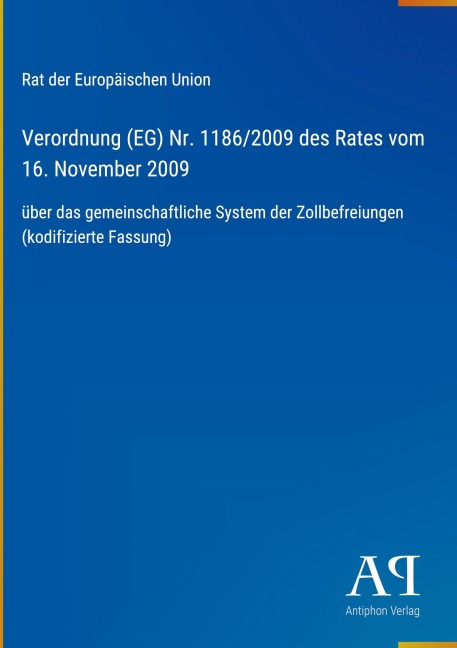 Rat der Europäischen Union

Verordnung (EG) Nr. 1186/2009 des Rates vom 16. November 2009

über das gemeinschaftliche System der Zollbefreiungen (kodifizierte Fassung)

AP

Antiphon Verlag